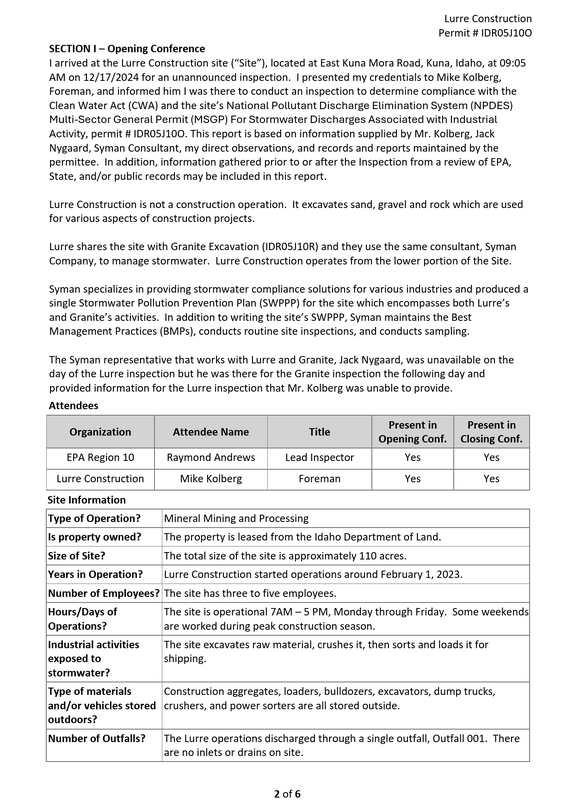 Lurre Construction
Permit # IDR05J10O

SECTION I – Opening Conference
I arrived at the Lurre Construction site ("Site"), located at East Kuna Mora Road, Kuna, Idaho, at 09:05 AM on 12/17/2024 for an unannounced inspection. I presented my credentials to Mike Kolberg, Foreman, and informed him I was there to conduct an inspection to determine compliance with the Clean Water Act (CWA) and the site's National Pollutant Discharge Elimination System (NPDES) Multi-Sector General Permit (MSGP) For Stormwater Discharges Associated with Industrial Activity, permit # IDR05J10O. This report is based on information supplied by Mr. Kolberg, Jack Nygaard, Syman Consultant, my direct observations, and records and reports maintained by the permittee. In addition, information gathered prior to or after the Inspection from a review of EPA, State, and/or public records may be included in this report.

Lurre Construction is not a construction operation. It excavates sand, gravel and rock which are used for various aspects of construction projects.

Lurre shares the site with Granite Excavation (IDR05J10R) and they use the same consultant, Syman Company, to manage stormwater. Lurre Construction operates from the lower portion of the Site.

Syman specializes in providing stormwater compliance solutions for various industries and produced a single Stormwater Pollution Prevention Plan (SWPPP) for the site which encompasses both Lurre's and Granite's activities. In addition to writing the site's SWPPP, Syman maintains the Best Management Practices (BMPs), conducts routine site inspections, and conducts sampling.

The Syman representative that works with Lurre and Granite, Jack Nygaard, was unavailable on the day of the Lurre inspection but he was there for the Granite inspection the following day and provided information for the Lurre inspection that Mr. Kolberg was unable to provide.

Attendees

| Organization | Attendee Name | Title | Present in Opening Conf. | Present in Closing Conf. |
|---|---|---|---|---|
| EPA Region 10 | Raymond Andrews | Lead Inspector | Yes | Yes |
| Lurre Construction | Mike Kolberg | Foreman | Yes | Yes |

Site Information

Type of Operation? Mineral Mining and Processing
Is property owned? The property is leased from the Idaho Department of Land.
Size of Site? The total size of the site is approximately 110 acres.
Years in Operation? Lurre Construction started operations around February 1, 2023.
Number of Employees? The site has three to five employees.
Hours/Days of Operations? The site is operational 7AM – 5 PM, Monday through Friday. Some weekends are worked during peak construction season.
Industrial activities exposed to stormwater? The site excavates raw material, crushes it, then sorts and loads it for shipping.
Type of materials and/or vehicles stored outdoors? Construction aggregates, loaders, bulldozers, excavators, dump trucks, crushers, and power sorters are all stored outside.
Number of Outfalls? The Lurre operations discharged through a single outfall, Outfall 001. There are no inlets or drains on site.

2 of 6